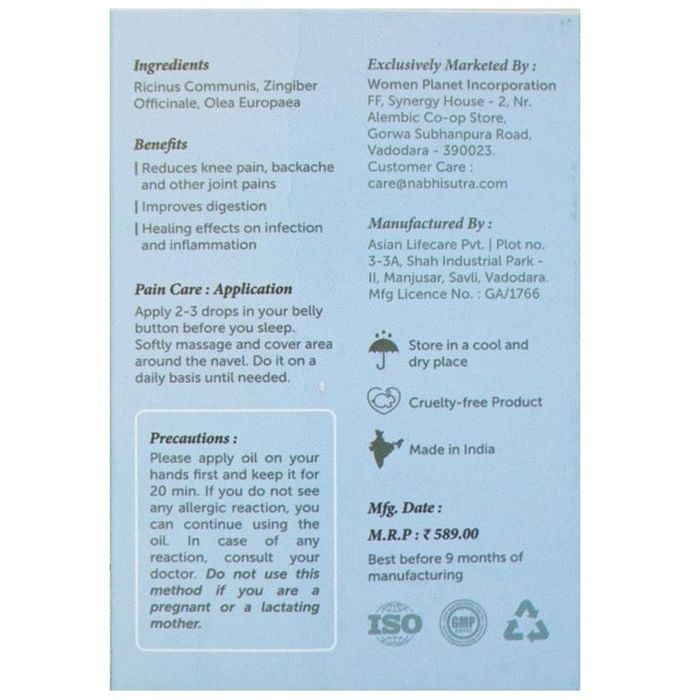 Ingredients
Ricinus Communis, Zingiber Officinale, Olea Europaea

Benefits
| Reduces knee pain, backache and other joint pains
| Improves digestion
| Healing effects on infection and inflammation

Pain Care : Application
Apply 2-3 drops in your belly button before you sleep. Softly massage and cover area around the navel. Do it on a daily basis until needed.

Precautions :
Please apply oil on your hands first and keep it for 20 min. If you do not see any allergic reaction, you can continue using the oil. In case of any reaction, consult your doctor. Do not use this method if you are a pregnant or a lactating mother.

Exclusively Marketed By :
Women Planet Incorporation
FF, Synergy House - 2, Nr. Alembic Co-op Store, Gorwa Subhanpura Road, Vadodara - 390023.
Customer Care :
care@nabhisutra.com

Manufactured By :
Asian Lifecare Pvt. | Plot no. 3-3A, Shah Industrial Park - II, Manjusar, Savli, Vadodara. Mfg Licence No. : GA/1766

Store in a cool and dry place

Cruelty-free Product

Made in India

Mfg. Date :
M.R.P : ₹ 589.00
Best before 9 months of manufacturing

ISO
GMP